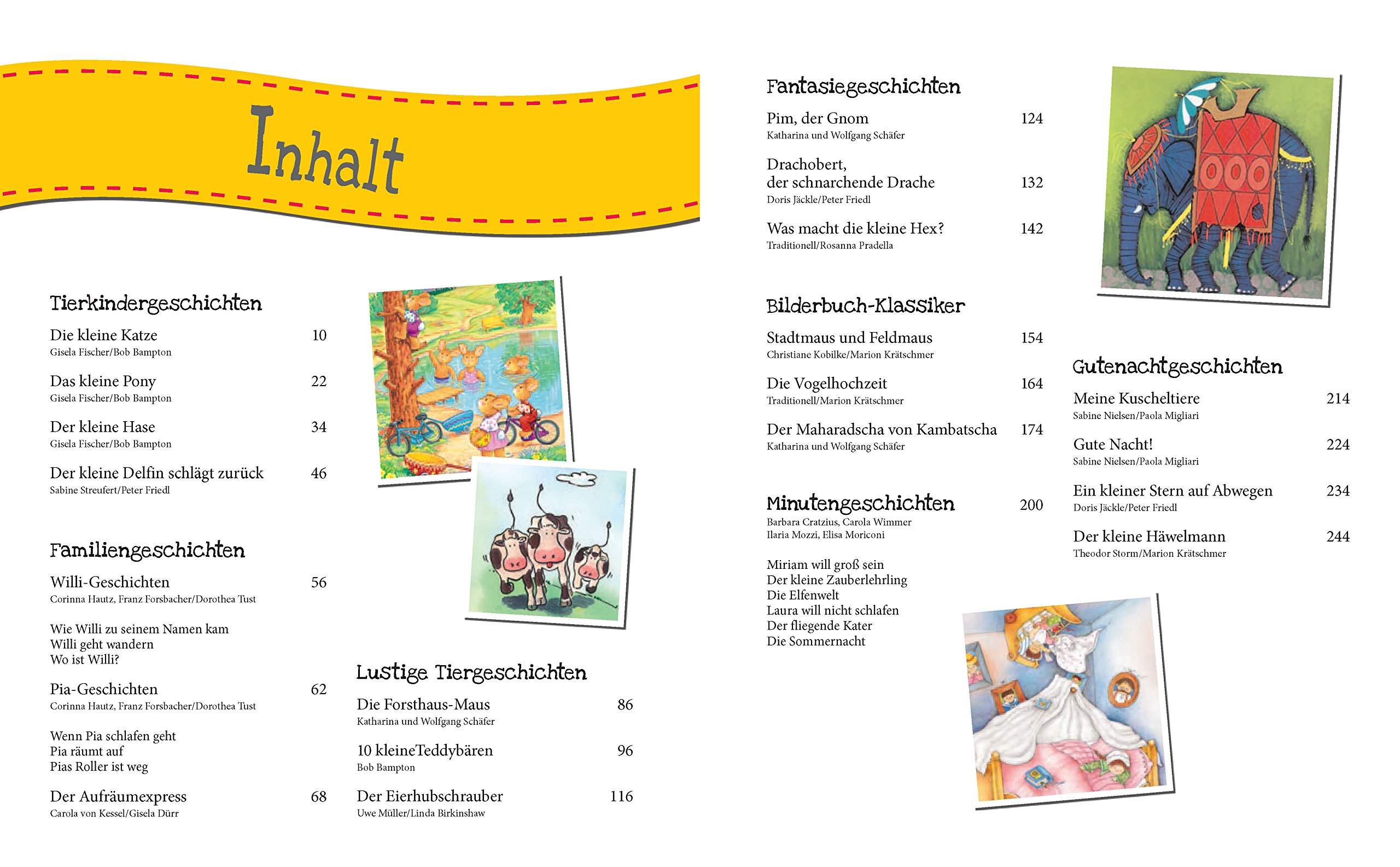 Inhalt

Tierkindergeschichten

Die kleine Katze 10
Gisela Fischer/Bob Bampton

Das kleine Pony 22
Gisela Fischer/Bob Bampton

Der kleine Hase 34
Gisela Fischer/Bob Bampton

Der kleine Delfin schlägt zurück 46
Sabine Streufert/Peter Friedl

Familiengeschichten

Willi-Geschichten 56
Corinna Hautz, Franz Forsbacher/Dorothea Tust

Wie Willi zu seinem Namen kam
Willi geht wandern
Wo ist Willi?

Pia-Geschichten 62
Corinna Hautz, Franz Forsbacher/Dorothea Tust

Wenn Pia schlafen geht
Pia räumt auf
Pias Roller ist weg

Der Aufräumexpress 68
Carola von Kessel/Gisela Dürr

Lustige Tiergeschichten

Die Forsthaus-Maus 86
Katharina und Wolfgang Schäfer

10 kleineTeddybären 96
Bob Bampton

Der Eierhubschrauber 116
Uwe Müller/Linda Birkinshaw

Fantasiegeschichten

Pim, der Gnom 124
Katharina und Wolfgang Schäfer

Drachobert, der schnarchende Drache 132
Doris Jäckle/Peter Friedl

Was macht die kleine Hex? 142
Traditionell/Rosanna Pradella

Bilderbuch-Klassiker

Stadtmaus und Feldmaus 154
Christiane Kobilke/Marion Krätschmer

Die Vogelhochzeit 164
Traditionell/Marion Krätschmer

Der Maharadscha von Kambatscha 174
Katharina und Wolfgang Schäfer

Minutengeschichten 200
Barbara Cratzius, Carola Wimmer
Ilaria Mozzi, Elisa Moriconi

Miriam will groß sein
Der kleine Zauberlehrling
Die Elfenwelt
Laura will nicht schlafen
Der fliegende Kater
Die Sommernacht

Gutenachtgeschichten

Meine Kuscheltiere 214
Sabine Nielsen/Paola Migliari

Gute Nacht! 224
Sabine Nielsen/Paola Migliari

Ein kleiner Stern auf Abwegen 234
Doris Jäckle/Peter Friedl

Der kleine Häwelmann 244
Theodor Storm/Marion Krätschmer